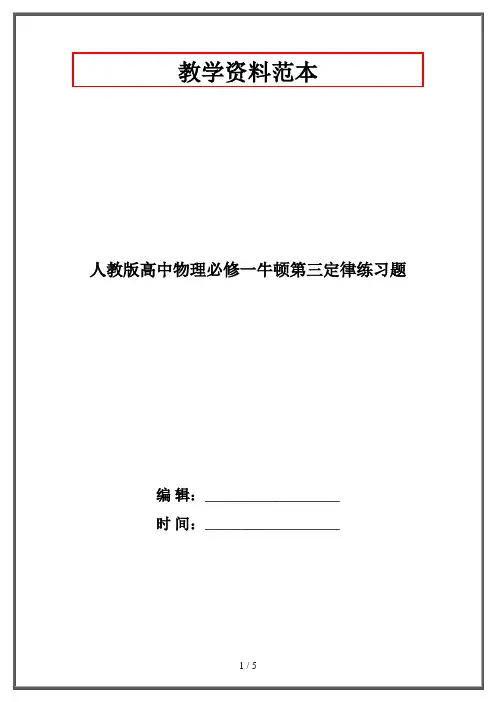 教学资料范本

人教版高中物理必修一牛顿第三定律练习题

编 辑：____

时 间：____

1 / 5